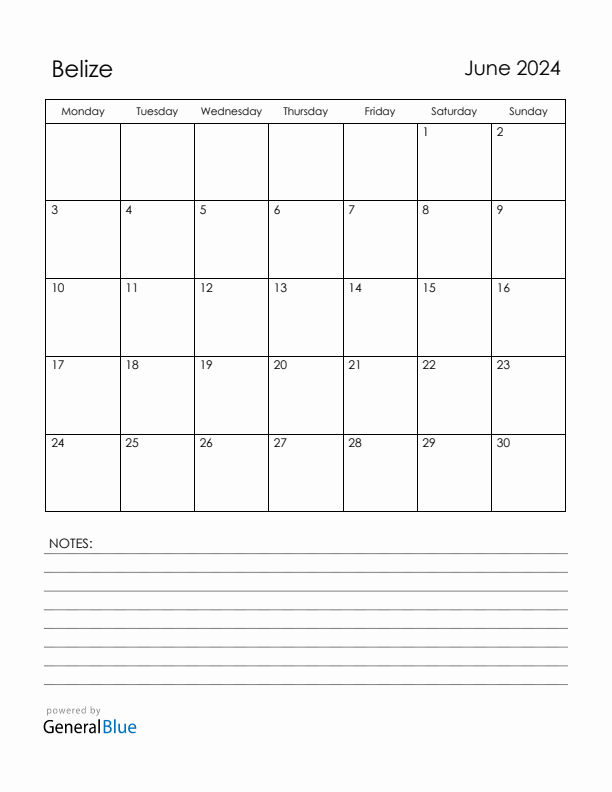 Belize

June 2024

| Monday | Tuesday | Wednesday | Thursday | Friday | Saturday | Sunday |
|---|---|---|---|---|---|---|
| | | | | | 1 | 2 |
| 3 | 4 | 5 | 6 | 7 | 8 | 9 |
| 10 | 11 | 12 | 13 | 14 | 15 | 16 |
| 17 | 18 | 19 | 20 | 21 | 22 | 23 |
| 24 | 25 | 26 | 27 | 28 | 29 | 30 |

NOTES:

powered by
GeneralBlue